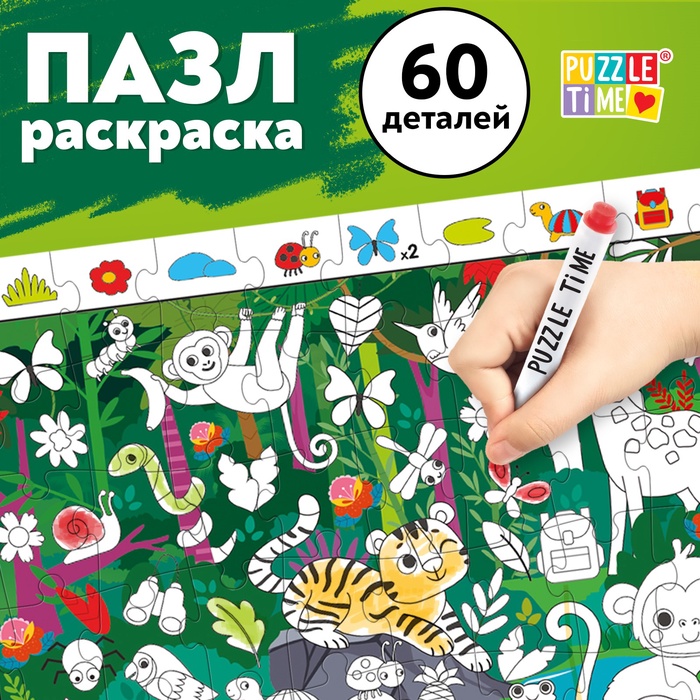 ПАЗЛ
раскраска

60
деталей

PUZZLE
TiME®

x2

PUZZLE TiME